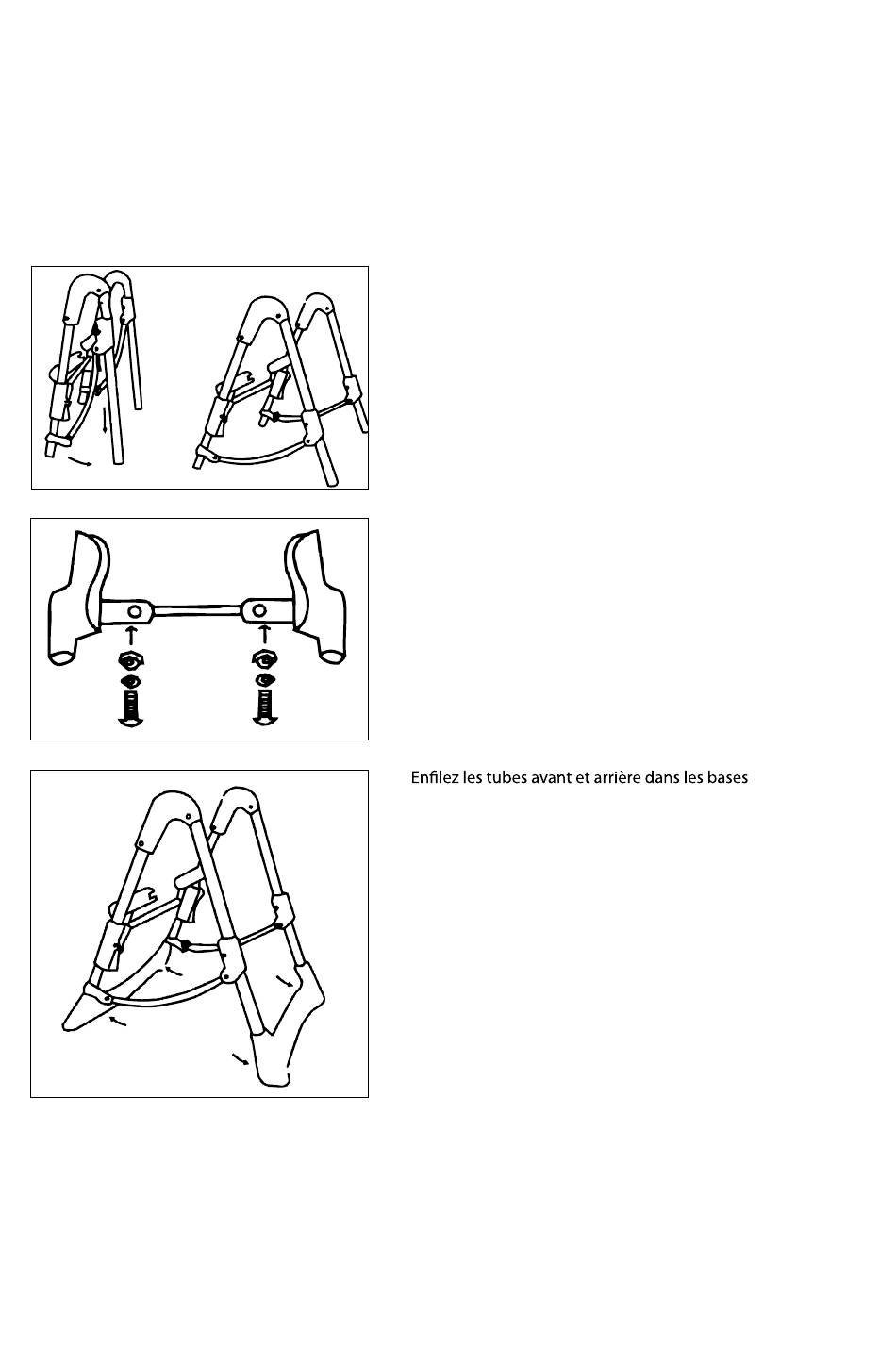 Enfilez les tubes avant et arrière dans les bases